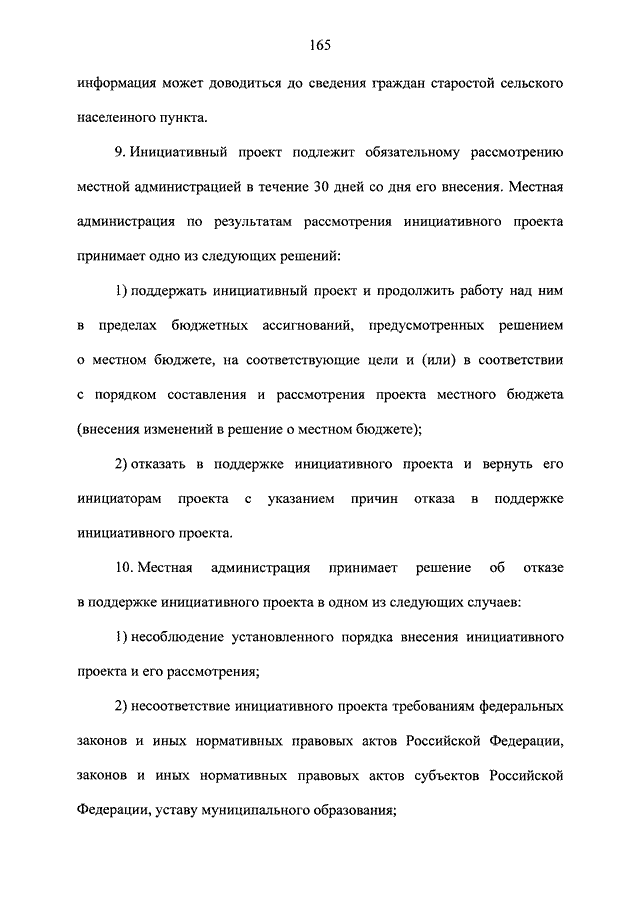 165

информация может доводиться до сведения граждан старостой сельского населенного пункта.

9. Инициативный проект подлежит обязательному рассмотрению местной администрацией в течение 30 дней со дня его внесения. Местная администрация по результатам рассмотрения инициативного проекта принимает одно из следующих решений:

1) поддержать инициативный проект и продолжить работу над ним в пределах бюджетных ассигнований, предусмотренных решением о местном бюджете, на соответствующие цели и (или) в соответствии с порядком составления и рассмотрения проекта местного бюджета (внесения изменений в решение о местном бюджете);

2) отказать в поддержке инициативного проекта и вернуть его инициаторам проекта с указанием причин отказа в поддержке инициативного проекта.

10. Местная администрация принимает решение об отказе в поддержке инициативного проекта в одном из следующих случаев:

1) несоблюдение установленного порядка внесения инициативного проекта и его рассмотрения;

2) несоответствие инициативного проекта требованиям федеральных законов и иных нормативных правовых актов Российской Федерации, законов и иных нормативных правовых актов субъектов Российской Федерации, уставу муниципального образования;